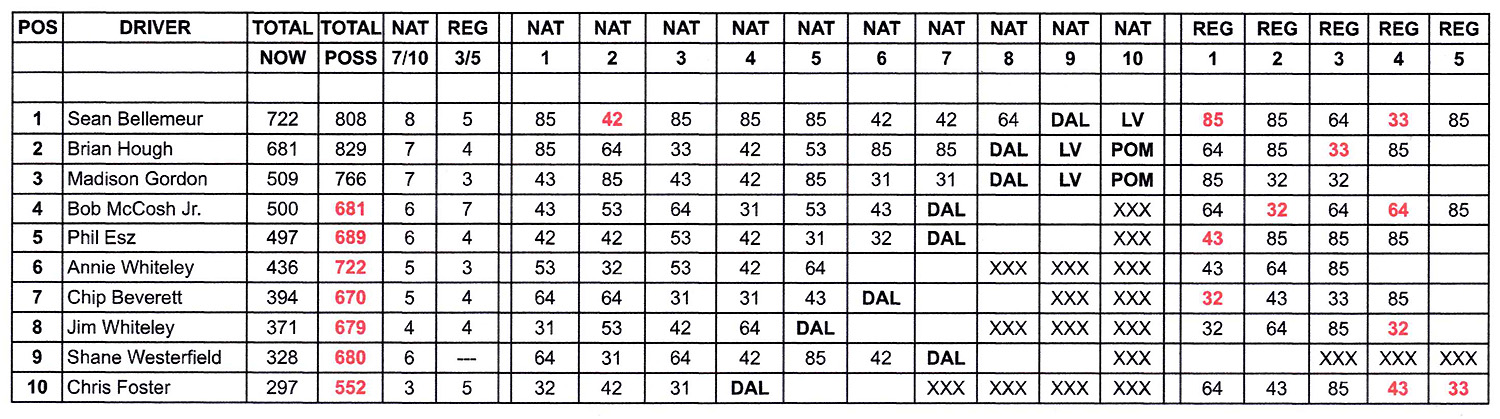 | POS | DRIVER | TOTAL NOW | TOTAL POSS | NAT 7/10 | REG 3/5 | NAT 1 | NAT 2 | NAT 3 | NAT 4 | NAT 5 | NAT 6 | NAT 7 | NAT 8 | NAT 9 | NAT 10 | REG 1 | REG 2 | REG 3 | REG 4 | REG 5 |
|---|---|---|---|---|---|---|---|---|---|---|---|---|---|---|---|---|---|---|---|---|
| 1 | Sean Bellemeur | 722 | 808 | 8 | 5 | 85 | 42 | 85 | 85 | 85 | 42 | 42 | 64 | DAL | LV | 85 | 85 | 64 | 33 | 85 |
| 2 | Brian Hough | 681 | 829 | 7 | 4 | 85 | 64 | 33 | 42 | 53 | 85 | 85 | DAL | LV | POM | 64 | 85 | 33 | 85 | |
| 3 | Madison Gordon | 509 | 766 | 7 | 3 | 43 | 85 | 43 | 42 | 85 | 31 | 31 | DAL | LV | POM | 85 | 32 | 32 | | |
| 4 | Bob McCosh Jr. | 500 | 681 | 6 | 7 | 43 | 53 | 64 | 31 | 53 | 43 | DAL | | | XXX | 64 | 32 | 64 | 64 | 85 |
| 5 | Phil Esz | 497 | 689 | 6 | 4 | 42 | 42 | 53 | 42 | 31 | 32 | DAL | | | XXX | 43 | 85 | 85 | 85 | |
| 6 | Annie Whiteley | 436 | 722 | 5 | 3 | 53 | 32 | 53 | 42 | 64 | | | XXX | XXX | XXX | 43 | 64 | 85 | | |
| 7 | Chip Beverett | 394 | 670 | 5 | 4 | 64 | 64 | 31 | 31 | 43 | DAL | | | XXX | XXX | 32 | 43 | 33 | 85 | |
| 8 | Jim Whiteley | 371 | 679 | 4 | 4 | 31 | 53 | 42 | 64 | DAL | | | XXX | XXX | XXX | 32 | 64 | 85 | 32 | |
| 9 | Shane Westerfield | 328 | 680 | 6 | --- | 64 | 31 | 64 | 42 | 85 | 42 | DAL | | | XXX | | | XXX | XXX | XXX |
| 10 | Chris Foster | 297 | 552 | 3 | 5 | 32 | 42 | 31 | DAL | | | XXX | XXX | XXX | XXX | 64 | 43 | 85 | 43 | 33 |